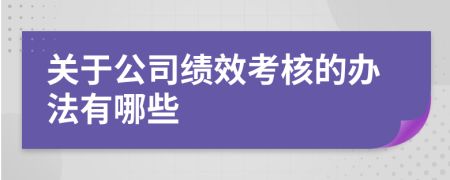 关于公司绩效考核的办法有哪些